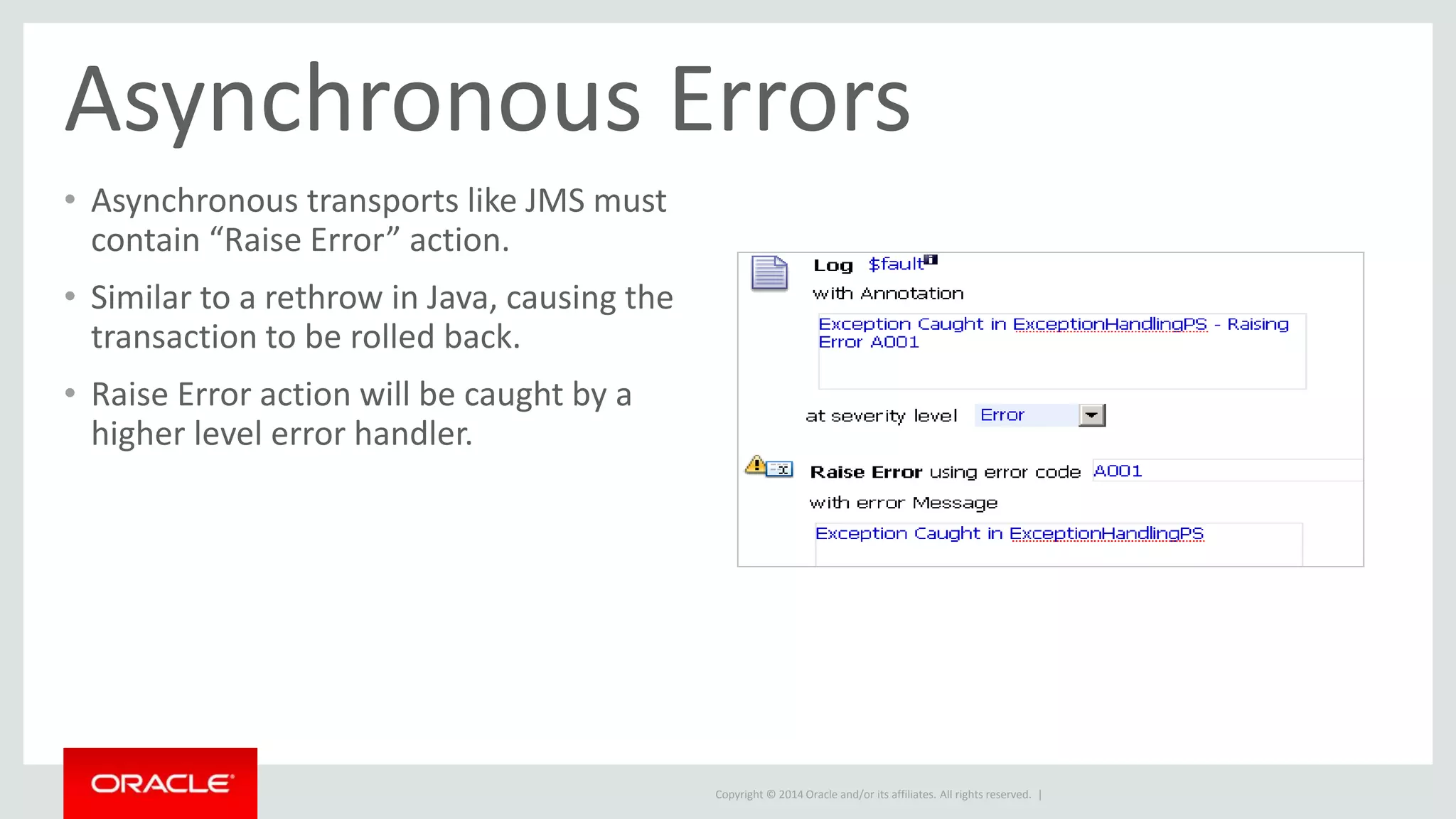 Asynchronous Errors

• Asynchronous transports like JMS must contain “Raise Error” action.

• Similar to a rethrow in Java, causing the transaction to be rolled back.

• Raise Error action will be caught by a higher level error handler.

Log $fault

with Annotation

Exception Caught in ExceptionHandlingPS - Raising Error A001

at severity level Error

Raise Error using error code A001

with error Message

Exception Caught in ExceptionHandlingPS

ORACLE

Copyright © 2014 Oracle and/or its affiliates. All rights reserved. |